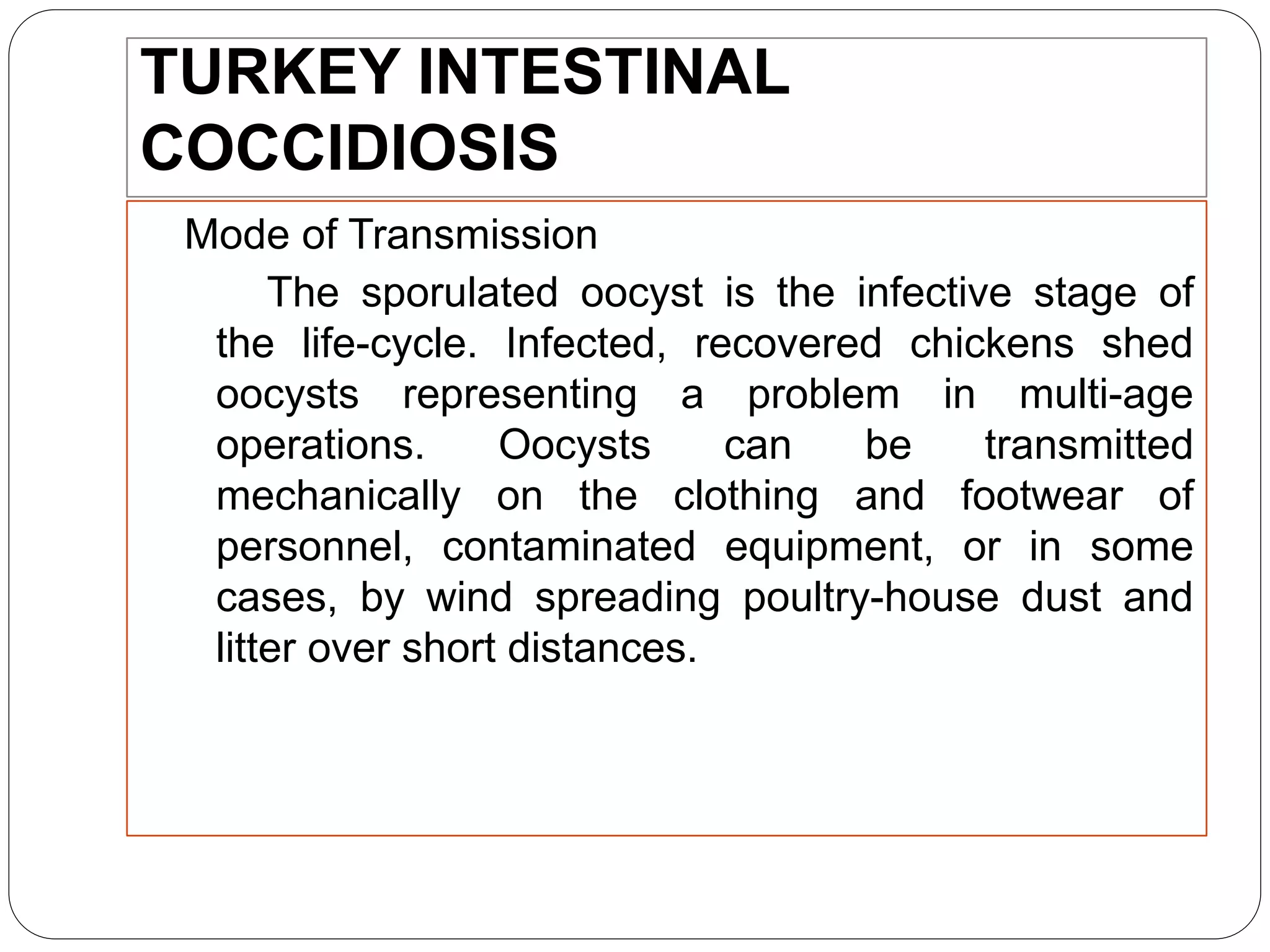 TURKEY INTESTINAL COCCIDIOSIS

Mode of Transmission

The sporulated oocyst is the infective stage of the life-cycle. Infected, recovered chickens shed oocysts representing a problem in multi-age operations. Oocysts can be transmitted mechanically on the clothing and footwear of personnel, contaminated equipment, or in some cases, by wind spreading poultry-house dust and litter over short distances.